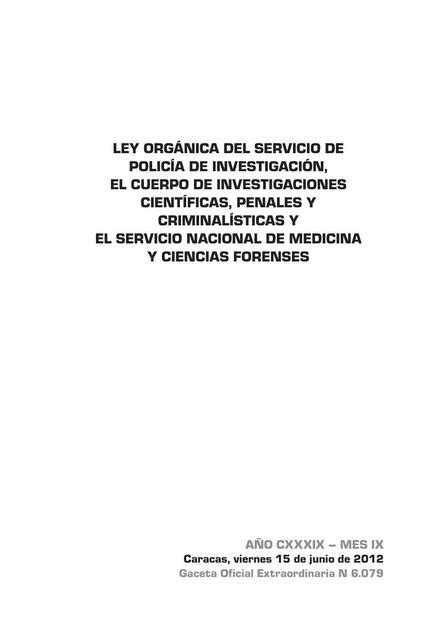 LEY ORGÁNICA DEL SERVICIO DE POLICÍA DE INVESTIGACIÓN, EL CUERPO DE INVESTIGACIONES CIENTÍFICAS, PENALES Y CRIMINALÍSTICAS Y EL SERVICIO NACIONAL DE MEDICINA Y CIENCIAS FORENSES

AÑO CXXXIX – MES IX
Caracas, viernes 15 de junio de 2012
Gaceta Oficial Extraordinaria N 6.079